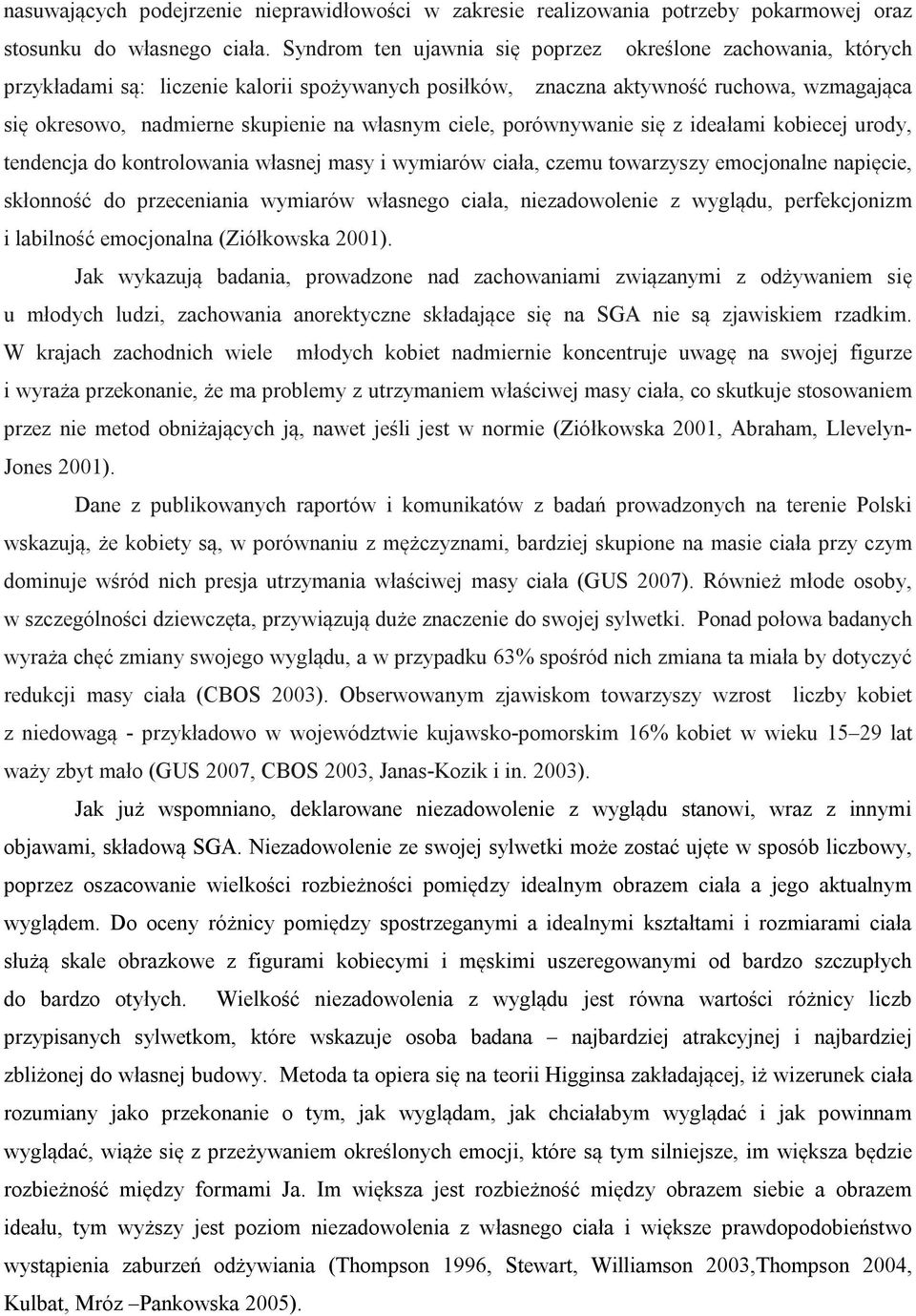 nasuwających podejrzenie nieprawidłowości w zakresie realizowania potrzeby pokarmowej oraz stosunku do własnego ciała. Syndrom ten ujawnia się poprzez określone zachowania, których przykładami są: liczenie kalorii spożywanych posiłków, znaczna aktywność ruchowa, wzmagająca się okresowo, nadmierne skupienie na własnym ciele, porównywanie się z ideałami kobiecej urody, tendencja do kontrolowania własnej masy i wymiarów ciała, czemu towarzyszy emocjonalne napięcie, skłonność do przeceniania wymiarów własnego ciała, niezadowolenie z wyglądu, perfekcjonizm i labilność emocjonalna (Ziółkowska 2001).

Jak wykazują badania, prowadzone nad zachowaniami związanymi z odżywaniem się u młodych ludzi, zachowania anorektyczne składające się na SGA nie są zjawiskiem rzadkim. W krajach zachodnich wiele młodych kobiet nadmiernie koncentruje uwagę na swojej figurze i wyraża przekonanie, że ma problemy z utrzymaniem właściwej masy ciała, co skutkuje stosowaniem przez nie metod obniżających ją, nawet jeśli jest w normie (Ziółkowska 2001, Abraham, Llevelyn-Jones 2001).

Dane z publikowanych raportów i komunikatów z badań prowadzonych na terenie Polski wskazują, że kobiety są, w porównaniu z mężczyznami, bardziej skupione na masie ciała przy czym dominuje wśród nich presja utrzymania właściwej masy ciała (GUS 2007). Również młode osoby, w szczególności dziewczęta, przywiązują duże znaczenie do swojej sylwetki. Ponad połowa badanych wyraża chęć zmiany swojego wyglądu, a w przypadku 63% spośród nich zmiana ta miała by dotyczyć redukcji masy ciała (CBOS 2003). Obserwowanym zjawiskom towarzyszy wzrost liczby kobiet z niedowagą - przykładowo w województwie kujawsko-pomorskim 16% kobiet w wieku 15–29 lat waży zbyt mało (GUS 2007, CBOS 2003, Janas-Kozik i in. 2003).

Jak już wspomniano, deklarowane niezadowolenie z wyglądu stanowi, wraz z innymi objawami, składową SGA. Niezadowolenie ze swojej sylwetki może zostać ujęte w sposób liczbowy, poprzez oszacowanie wielkości rozbieżności pomiędzy idealnym obrazem ciała a jego aktualnym wyglądem. Do oceny różnicy pomiędzy spostrzeganymi a idealnymi kształtami i rozmiarami ciała służą skale obrazkowe z figurami kobiecymi i męskimi uszeregowanymi od bardzo szczupłych do bardzo otyłych. Wielkość niezadowolenia z wyglądu jest równa wartości różnicy liczb przypisanych sylwetkom, które wskazuje osoba badana – najbardziej atrakcyjnej i najbardziej zbliżonej do własnej budowy. Metoda ta opiera się na teorii Higginsa zakładającej, iż wizerunek ciała rozumiany jako przekonanie o tym, jak wyglądam, jak chciałabym wyglądać i jak powinnam wyglądać, wiąże się z przeżywaniem określonych emocji, które są tym silniejsze, im większa będzie rozbieżność między formami Ja. Im większa jest rozbieżność między obrazem siebie a obrazem ideału, tym wyższy jest poziom niezadowolenia z własnego ciała i większe prawdopodobieństwo wystąpienia zaburzeń odżywiania (Thompson 1996, Stewart, Williamson 2003,Thompson 2004, Kulbat, Mróz –Pankowska 2005).